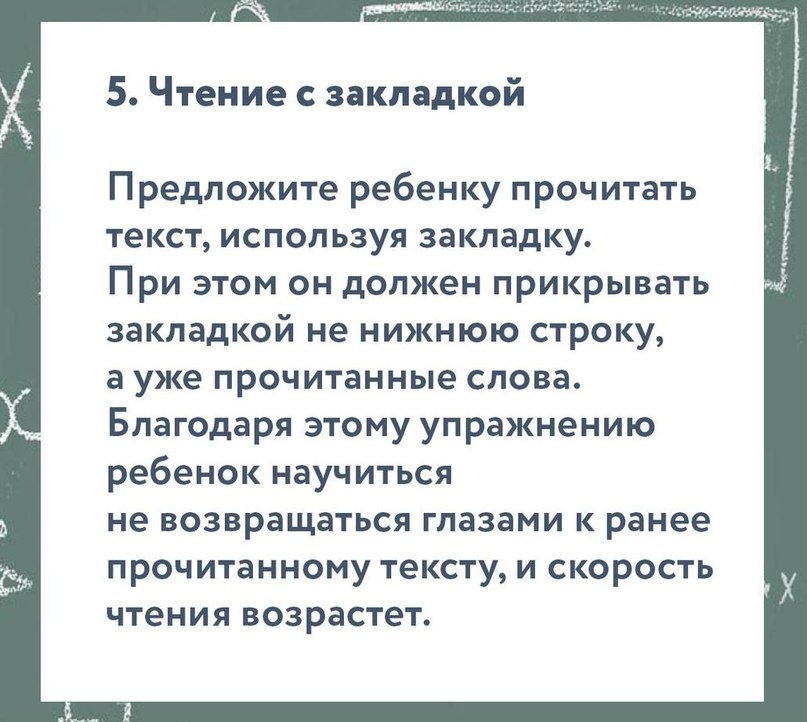 5. Чтение с закладкой

Предложите ребенку прочитать текст, используя закладку. При этом он должен прикрывать закладкой не нижнюю строку, а уже прочитанные слова. Благодаря этому упражнению ребенок научиться не возвращаться глазами к ранее прочитанному тексту, и скорость чтения возрастет.